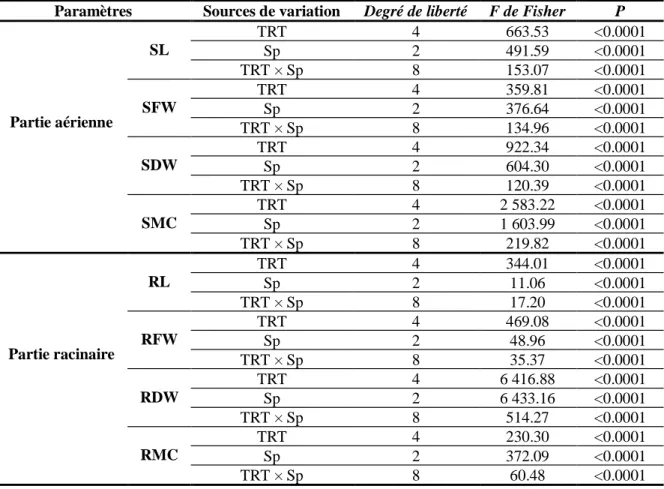 | Paramètres | | Sources de variation | Degré de liberté | F de Fisher | P |
|---|---|---|---|---|---|
| Partie aérienne | SL | TRT | 4 | 663.53 | <0.0001 |
| | | Sp | 2 | 491.59 | <0.0001 |
| | | TRT × Sp | 8 | 153.07 | <0.0001 |
| | SFW | TRT | 4 | 359.81 | <0.0001 |
| | | Sp | 2 | 376.64 | <0.0001 |
| | | TRT × Sp | 8 | 134.96 | <0.0001 |
| | SDW | TRT | 4 | 922.34 | <0.0001 |
| | | Sp | 2 | 604.30 | <0.0001 |
| | | TRT × Sp | 8 | 120.39 | <0.0001 |
| | SMC | TRT | 4 | 2 583.22 | <0.0001 |
| | | Sp | 2 | 1 603.99 | <0.0001 |
| | | TRT × Sp | 8 | 219.82 | <0.0001 |
| Partie racinaire | RL | TRT | 4 | 344.01 | <0.0001 |
| | | Sp | 2 | 11.06 | <0.0001 |
| | | TRT × Sp | 8 | 17.20 | <0.0001 |
| | RFW | TRT | 4 | 469.08 | <0.0001 |
| | | Sp | 2 | 48.96 | <0.0001 |
| | | TRT × Sp | 8 | 35.37 | <0.0001 |
| | RDW | TRT | 4 | 6 416.88 | <0.0001 |
| | | Sp | 2 | 6 433.16 | <0.0001 |
| | | TRT × Sp | 8 | 514.27 | <0.0001 |
| | RMC | TRT | 4 | 230.30 | <0.0001 |
| | | Sp | 2 | 372.09 | <0.0001 |
| | | TRT × Sp | 8 | 60.48 | <0.0001 |